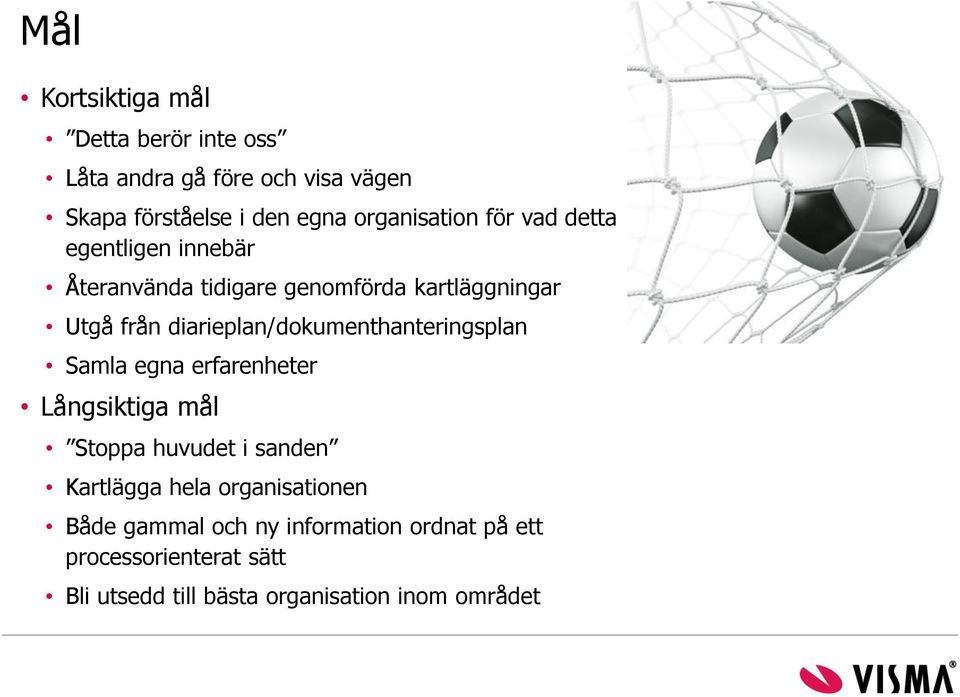 Mål

• Kortsiktiga mål
• ”Detta berör inte oss”
• Låta andra gå före och visa vägen
• Skapa förståelse i den egna organisation för vad detta egentligen innebär
• Återanvända tidigare genomförda kartläggningar
• Utgå från diarieplan/dokumenthanteringsplan
• Samla egna erfarenheter
• Långsiktiga mål
• ”Stoppa huvudet i sanden”
• Kartlägga hela organisationen
• Både gammal och ny information ordnat på ett processorienterat sätt
• Bli utsedd till bästa organisation inom området

VISMA®